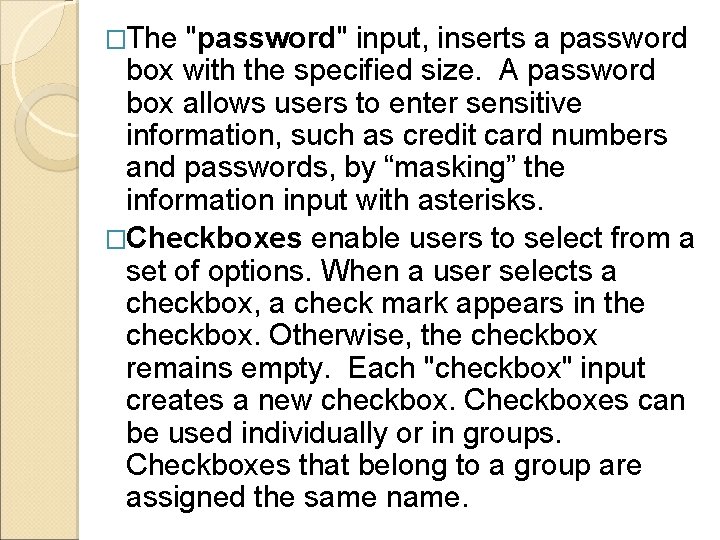 □The "password" input, inserts a password box with the specified size. A password box allows users to enter sensitive information, such as credit card numbers and passwords, by “masking” the information input with asterisks.

□Checkboxes enable users to select from a set of options. When a user selects a checkbox, a check mark appears in the checkbox. Otherwise, the checkbox remains empty. Each "checkbox" input creates a new checkbox. Checkboxes can be used individually or in groups. Checkboxes that belong to a group are assigned the same name.